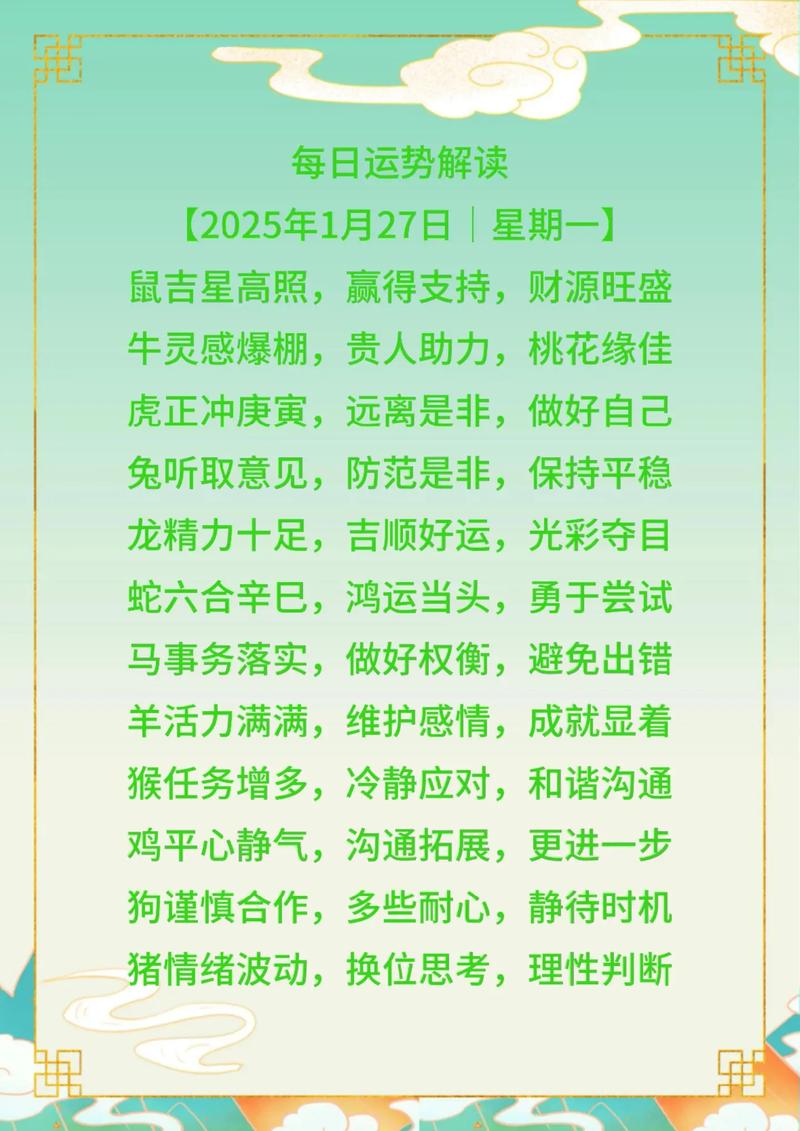 每日运势解读

【2025年1月27日｜星期一】

鼠吉星高照，赢得支持，财源旺盛
牛灵感爆棚，贵人助力，桃花缘佳
虎正冲庚寅，远离是非，做好自己
兔听取意见，防范是非，保持平稳
龙精力十足，吉顺好运，光彩夺目
蛇六合辛巳，鸿运当头，勇于尝试
马事务落实，做好权衡，避免出错
羊活力满满，维护感情，成就显着
猴任务增多，冷静应对，和谐沟通
鸡平心静气，沟通拓展，更进一步
狗谨慎合作，多些耐心，静待时机
猪情绪波动，换位思考，理性判断